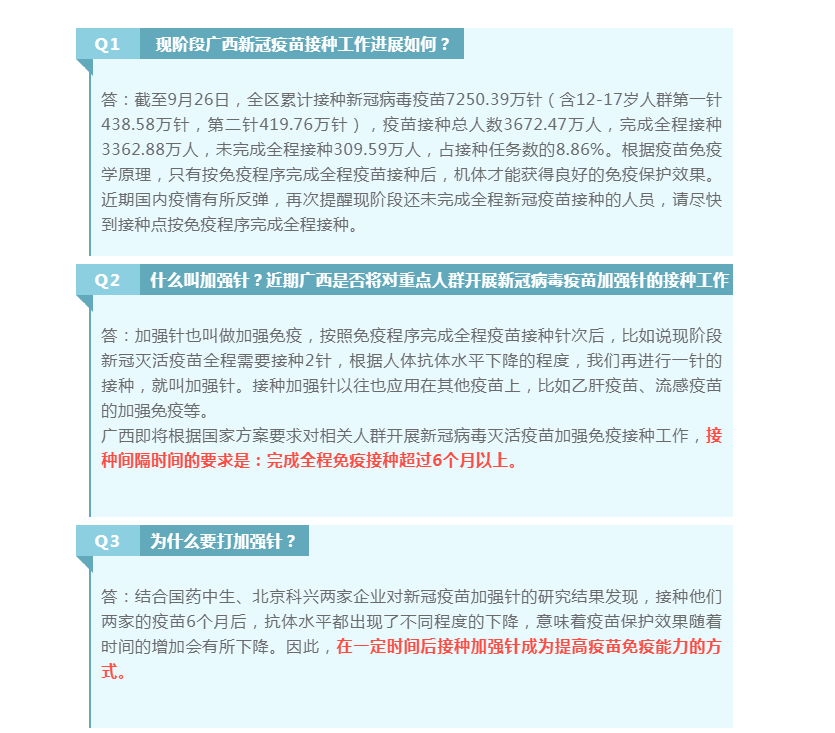 Q1 现阶段广西新冠疫苗接种工作进展如何？

答：截至9月26日，全区累计接种新冠病毒疫苗7250.39万针（含12-17岁人群第一针438.58万针，第二针419.76万针），疫苗接种总人数3672.47万人，完成全程接种3362.88万人，未完成全程接种309.59万人，占接种任务数的8.86%。根据疫苗免疫学原理，只有按免疫程序完成全程疫苗接种后，机体才能获得良好的免疫保护效果。近期国内疫情有所反弹，再次提醒现阶段还未完成全程新冠疫苗接种的人员，请尽快到接种点按免疫程序完成全程接种。

Q2 什么叫加强针？近期广西是否将对重点人群开展新冠病毒疫苗加强针的接种工作

答：加强针也叫做加强免疫，按照免疫程序完成全程疫苗接种针次后，比如说现阶段新冠灭活疫苗全程需要接种2针，根据人体抗体水平下降的程度，我们再进行一针的接种，就叫加强针。接种加强针以往也应用在其他疫苗上，比如乙肝疫苗、流感疫苗的加强免疫等。
广西即将根据国家方案要求对相关人群开展新冠病毒灭活疫苗加强免疫接种工作，接种间隔时间的要求是：完成全程免疫接种超过6个月以上。

Q3 为什么要打加强针？

答：结合国药中生、北京科兴两家企业对新冠疫苗加强针的研究结果发现，接种他们两家的疫苗6个月后，抗体水平都出现了不同程度的下降，意味着疫苗保护效果随着时间的增加会有所下降。因此，在一定时间后接种加强针成为提高疫苗免疫能力的方式。